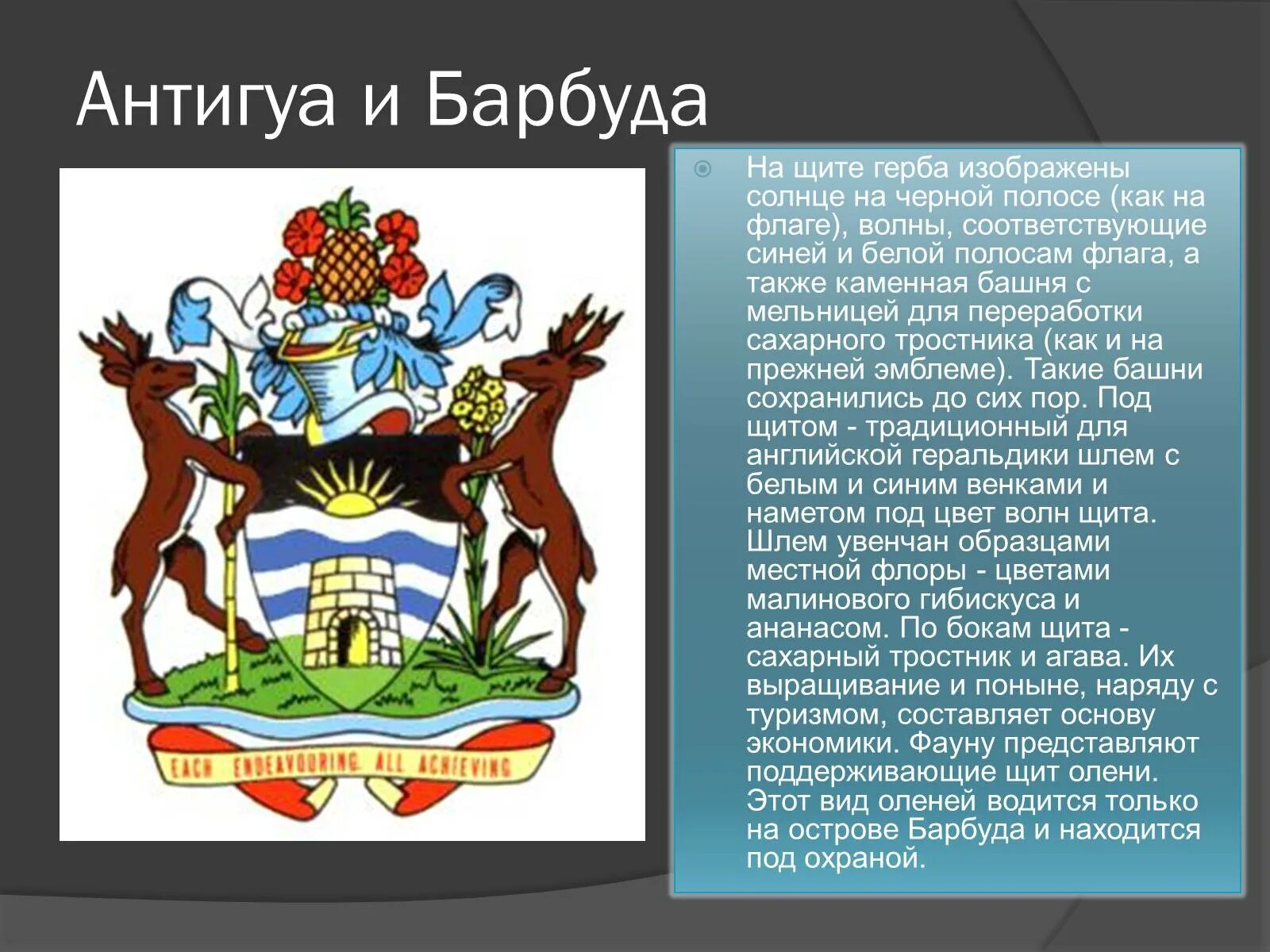 Антигуа и Барбуда

EACH ENDEAVOURING ALL ACHIEVING

На щите герба изображены солнце на черной полосе (как на флаге), волны, соответствующие синей и белой полосам флага, а также каменная башня с мельницей для переработки сахарного тростника (как и на прежней эмблеме). Такие башни сохранились до сих пор. Под щитом - традиционный для английской геральдики шлем с белым и синим венками и наметом под цвет волн щита. Шлем увенчан образцами местной флоры - цветами малинового гибискуса и ананасом. По бокам щита - сахарный тростник и агава. Их выращивание и поныне, наряду с туризмом, составляет основу экономики. Фауну представляют поддерживающие щит олени. Этот вид оленей водится только на острове Барбуда и находится под охраной.